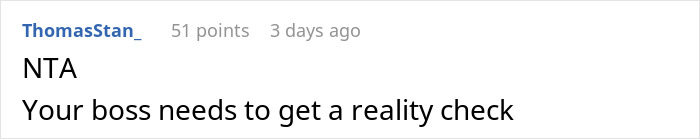 ThomasStan_ 51 points 3 days ago

NTA

Your boss needs to get a reality check